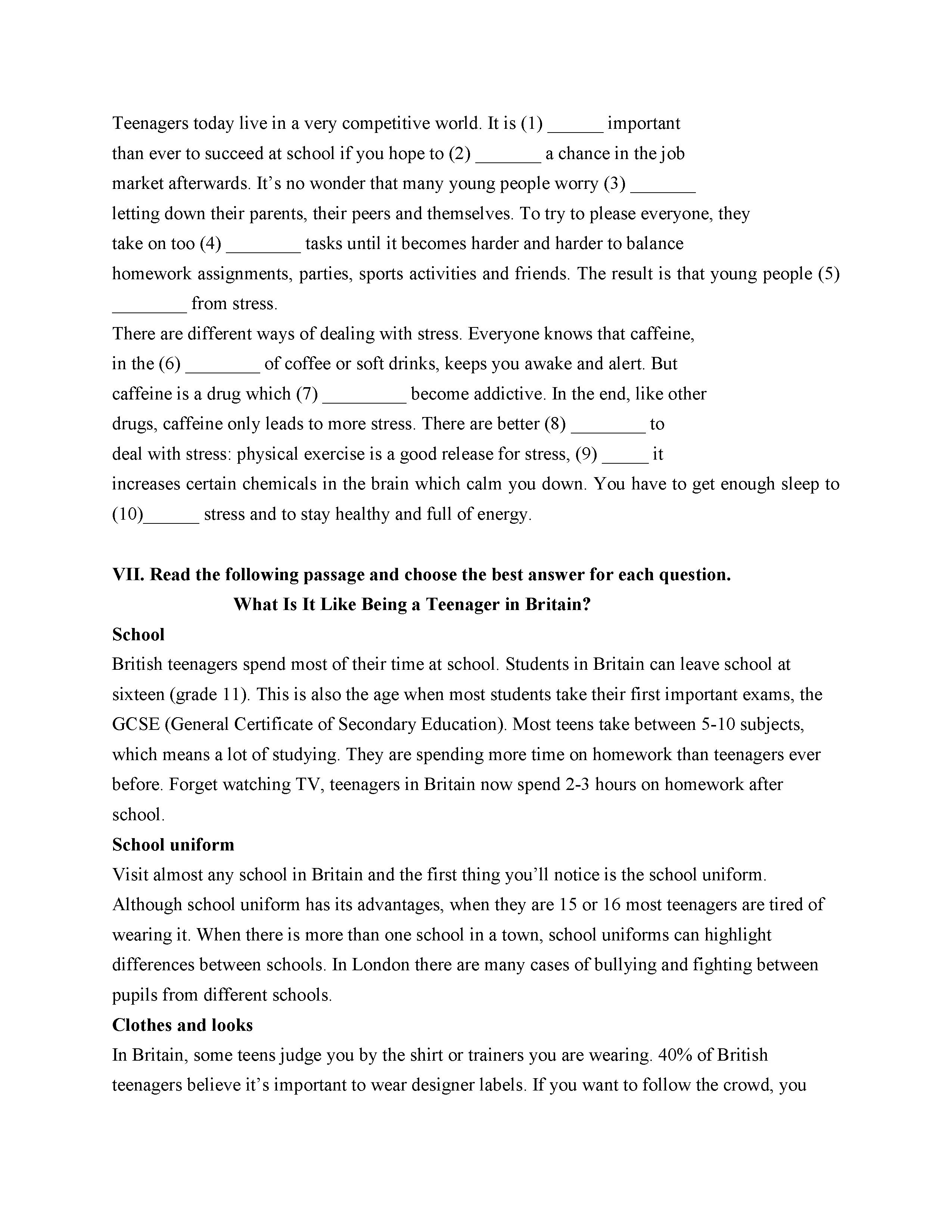 Teenagers today live in a very competitive world. It is (1) ______ important than ever to succeed at school if you hope to (2) _______ a chance in the job market afterwards. It's no wonder that many young people worry (3) _______ letting down their parents, their peers and themselves. To try to please everyone, they take on too (4) ________ tasks until it becomes harder and harder to balance homework assignments, parties, sports activities and friends. The result is that young people (5) ________ from stress.

There are different ways of dealing with stress. Everyone knows that caffeine, in the (6) ________ of coffee or soft drinks, keeps you awake and alert. But caffeine is a drug which (7) _________ become addictive. In the end, like other drugs, caffeine only leads to more stress. There are better (8) ________ to deal with stress: physical exercise is a good release for stress, (9) _____ it increases certain chemicals in the brain which calm you down. You have to get enough sleep to (10)______ stress and to stay healthy and full of energy.

VII. Read the following passage and choose the best answer for each question.

What Is It Like Being a Teenager in Britain?

School

British teenagers spend most of their time at school. Students in Britain can leave school at sixteen (grade 11). This is also the age when most students take their first important exams, the GCSE (General Certificate of Secondary Education). Most teens take between 5-10 subjects, which means a lot of studying. They are spending more time on homework than teenagers ever before. Forget watching TV, teenagers in Britain now spend 2-3 hours on homework after school.

School uniform

Visit almost any school in Britain and the first thing you'll notice is the school uniform. Although school uniform has its advantages, when they are 15 or 16 most teenagers are tired of wearing it. When there is more than one school in a town, school uniforms can highlight differences between schools. In London there are many cases of bullying and fighting between pupils from different schools.

Clothes and looks

In Britain, some teens judge you by the shirt or trainers you are wearing. 40% of British teenagers believe it's important to wear designer labels. If you want to follow the crowd, you